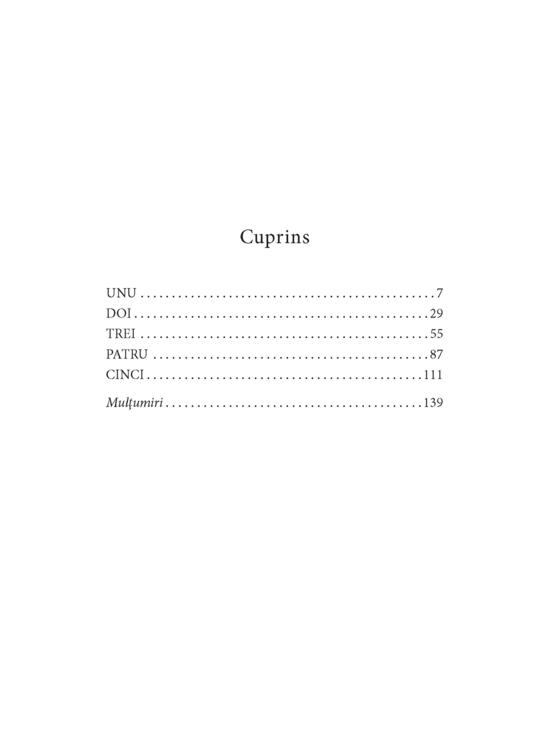 Cuprins

UNU 7
DOI 29
TREI 55
PATRU 87
CINCI 111

Mulțumiri 139